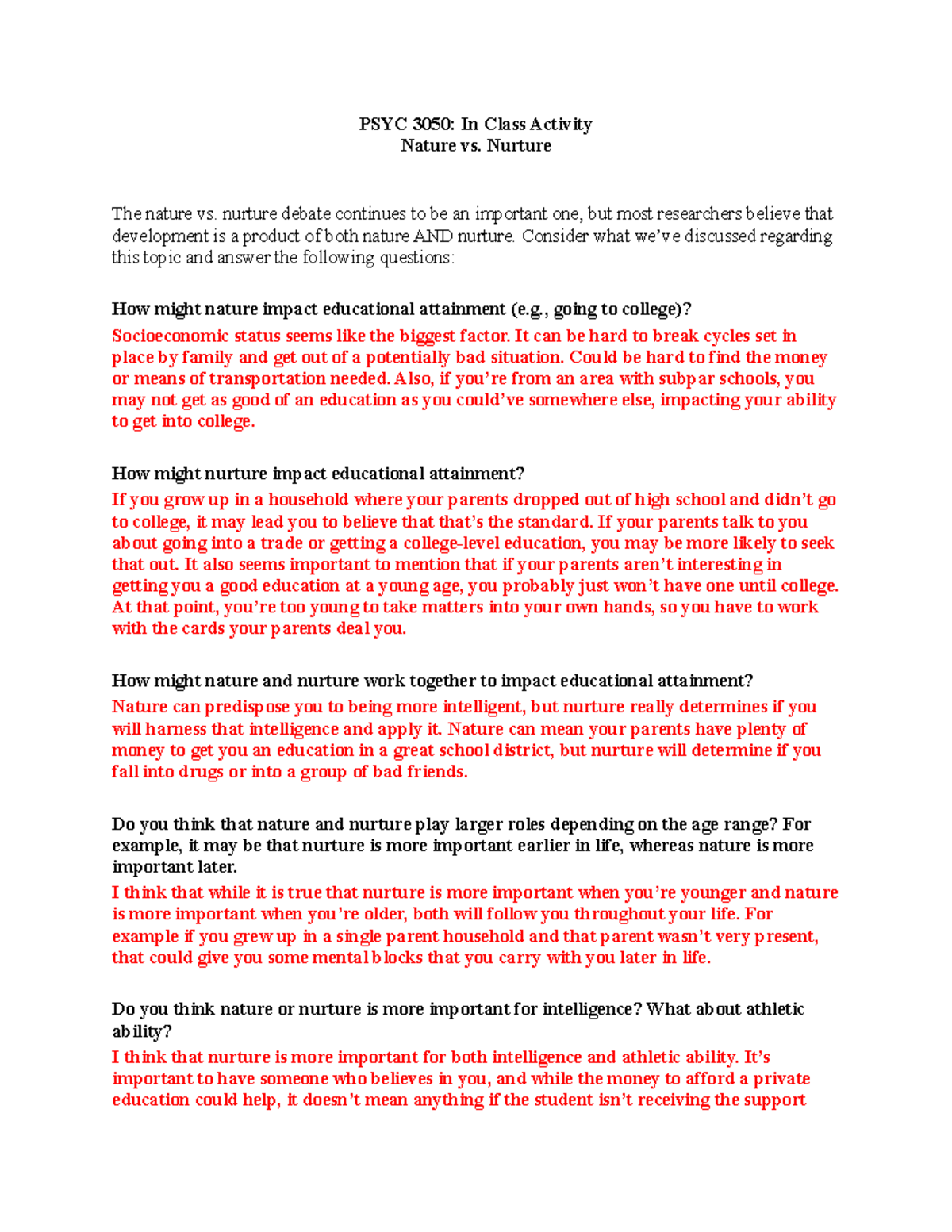 PSYC 3050: In Class Activity
Nature vs. Nurture

The nature vs. nurture debate continues to be an important one, but most researchers believe that development is a product of both nature AND nurture. Consider what we've discussed regarding this topic and answer the following questions:

How might nature impact educational attainment (e.g., going to college)?
Socioeconomic status seems like the biggest factor. It can be hard to break cycles set in place by family and get out of a potentially bad situation. Could be hard to find the money or means of transportation needed. Also, if you're from an area with subpar schools, you may not get as good of an education as you could've somewhere else, impacting your ability to get into college.

How might nurture impact educational attainment?
If you grow up in a household where your parents dropped out of high school and didn't go to college, it may lead you to believe that that's the standard. If your parents talk to you about going into a trade or getting a college-level education, you may be more likely to seek that out. It also seems important to mention that if your parents aren't interesting in getting you a good education at a young age, you probably just won't have one until college. At that point, you're too young to take matters into your own hands, so you have to work with the cards your parents deal you.

How might nature and nurture work together to impact educational attainment?
Nature can predispose you to being more intelligent, but nurture really determines if you will harness that intelligence and apply it. Nature can mean your parents have plenty of money to get you an education in a great school district, but nurture will determine if you fall into drugs or into a group of bad friends.

Do you think that nature and nurture play larger roles depending on the age range? For example, it may be that nurture is more important earlier in life, whereas nature is more important later.
I think that while it is true that nurture is more important when you're younger and nature is more important when you're older, both will follow you throughout your life. For example if you grew up in a single parent household and that parent wasn't very present, that could give you some mental blocks that you carry with you later in life.

Do you think nature or nurture is more important for intelligence? What about athletic ability?
I think that nurture is more important for both intelligence and athletic ability. It's important to have someone who believes in you, and while the money to afford a private education could help, it doesn't mean anything if the student isn't receiving the support